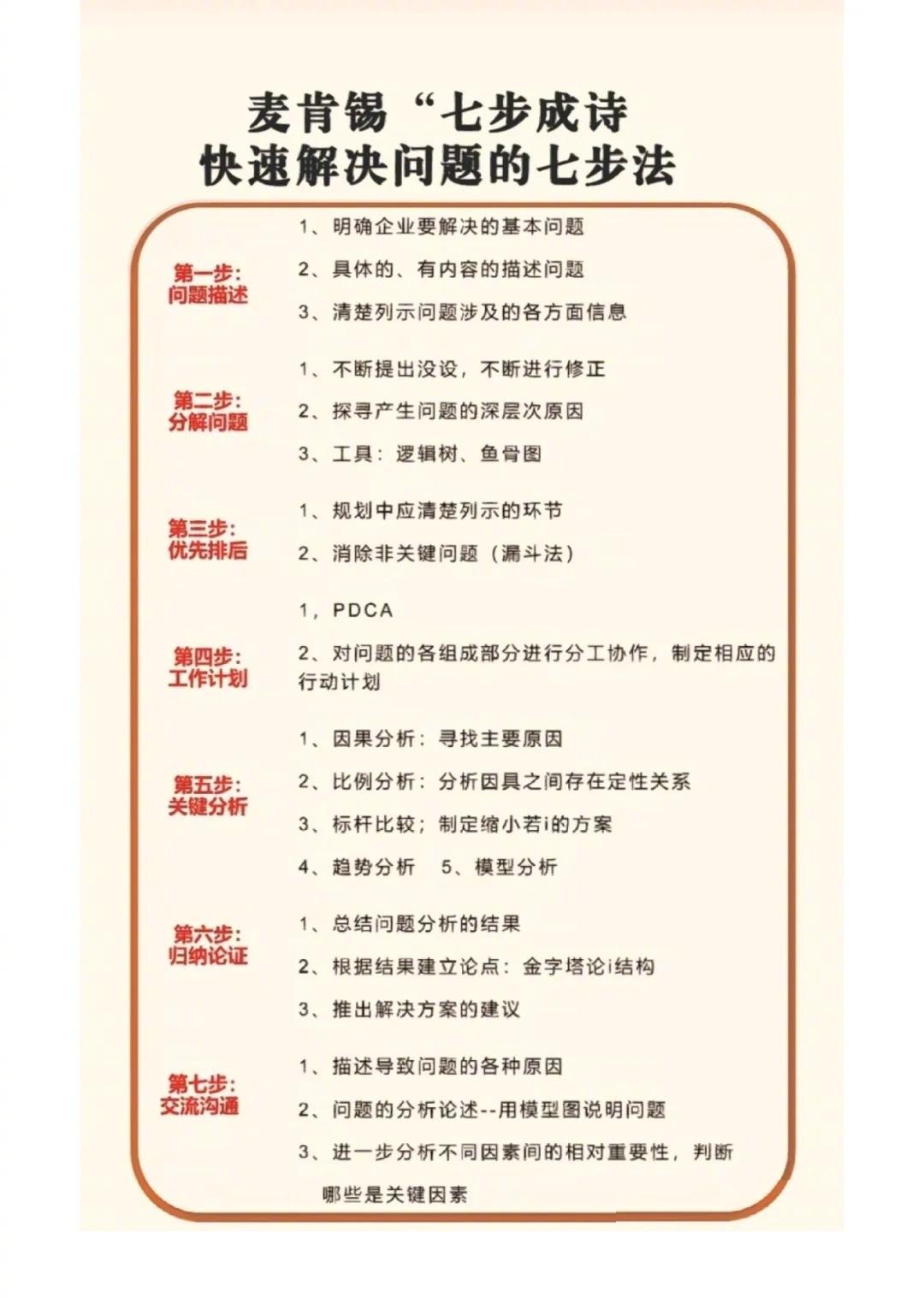 麦肯锡“七步成诗
快速解决问题的七步法

第一步：
问题描述

1、明确企业要解决的基本问题

2、具体的、有内容的描述问题

3、清楚列示问题涉及的各方面信息

第二步：
分解问题

1、不断提出没设，不断进行修正

2、探寻产生问题的深层次原因

3、工具：逻辑树、鱼骨图

第三步：
优先排后

1、规划中应清楚列示的环节

2、消除非关键问题（漏斗法）

第四步：
工作计划

1，PDCA

2、对问题的各组成部分进行分工协作，制定相应的行动计划

第五步：
关键分析

1、因果分析：寻找主要原因

2、比例分析：分析因具之间存在定性关系

3、标杆比较；制定缩小若i的方案

4、趋势分析　5、模型分析

第六步：
归纳论证

1、总结问题分析的结果

2、根据结果建立论点：金字塔论i结构

3、推出解决方案的建议

第七步：
交流沟通

1、描述导致问题的各种原因

2、问题的分析论述--用模型图说明问题

3、进一步分析不同因素间的相对重要性，判断哪些是关键因素